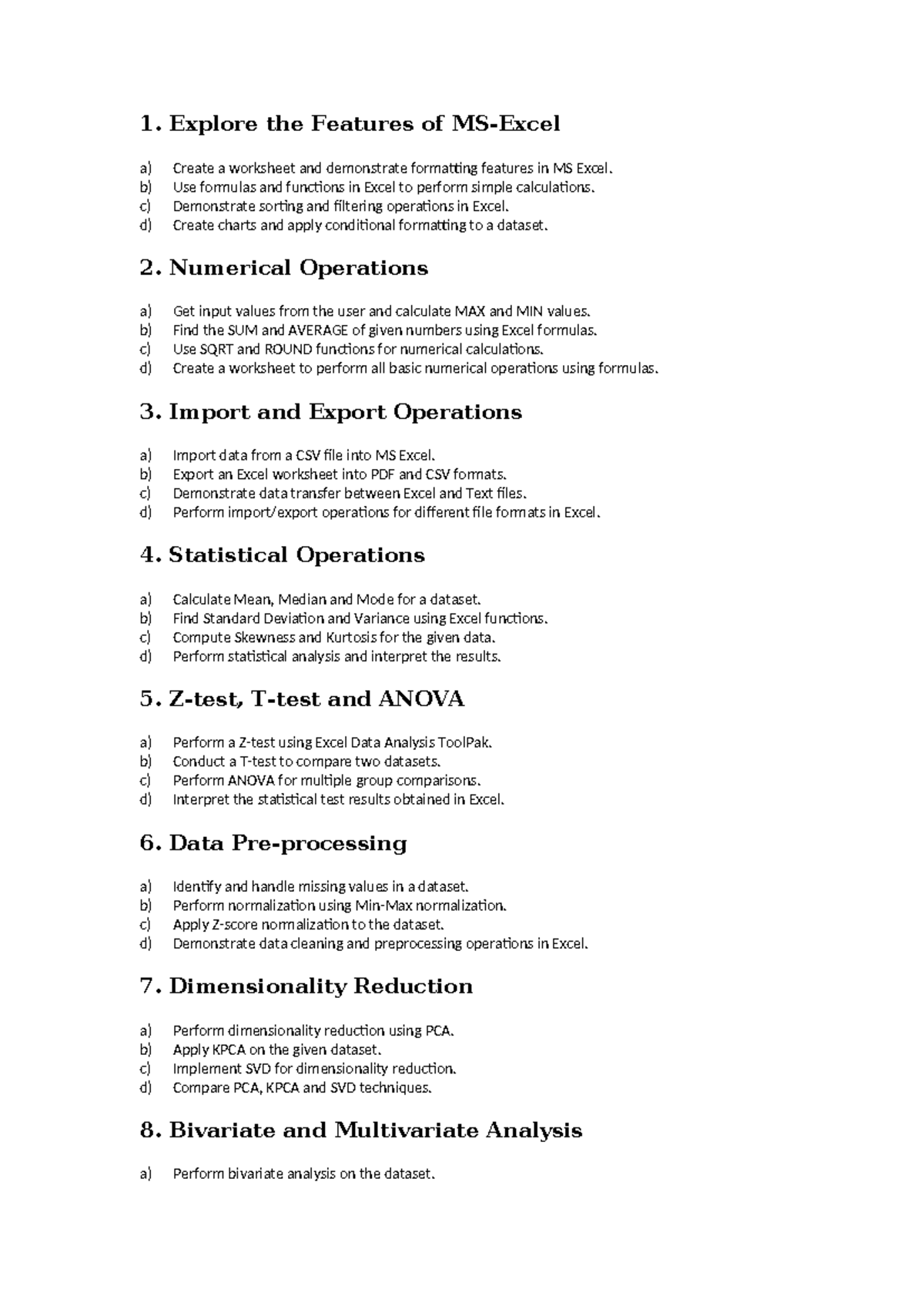 1. Explore the Features of MS-Excel

a) Create a worksheet and demonstrate formatting features in MS Excel.
b) Use formulas and functions in Excel to perform simple calculations.
c) Demonstrate sorting and filtering operations in Excel.
d) Create charts and apply conditional formatting to a dataset.

2. Numerical Operations

a) Get input values from the user and calculate MAX and MIN values.
b) Find the SUM and AVERAGE of given numbers using Excel formulas.
c) Use SQRT and ROUND functions for numerical calculations.
d) Create a worksheet to perform all basic numerical operations using formulas.

3. Import and Export Operations

a) Import data from a CSV file into MS Excel.
b) Export an Excel worksheet into PDF and CSV formats.
c) Demonstrate data transfer between Excel and Text files.
d) Perform import/export operations for different file formats in Excel.

4. Statistical Operations

a) Calculate Mean, Median and Mode for a dataset.
b) Find Standard Deviation and Variance using Excel functions.
c) Compute Skewness and Kurtosis for the given data.
d) Perform statistical analysis and interpret the results.

5. Z-test, T-test and ANOVA

a) Perform a Z-test using Excel Data Analysis ToolPak.
b) Conduct a T-test to compare two datasets.
c) Perform ANOVA for multiple group comparisons.
d) Interpret the statistical test results obtained in Excel.

6. Data Pre-processing

a) Identify and handle missing values in a dataset.
b) Perform normalization using Min-Max normalization.
c) Apply Z-score normalization to the dataset.
d) Demonstrate data cleaning and preprocessing operations in Excel.

7. Dimensionality Reduction

a) Perform dimensionality reduction using PCA.
b) Apply KPCA on the given dataset.
c) Implement SVD for dimensionality reduction.
d) Compare PCA, KPCA and SVD techniques.

8. Bivariate and Multivariate Analysis

a) Perform bivariate analysis on the dataset.